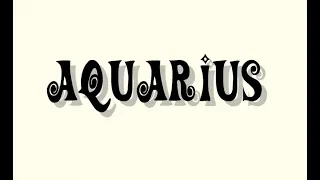 AQUARIUS